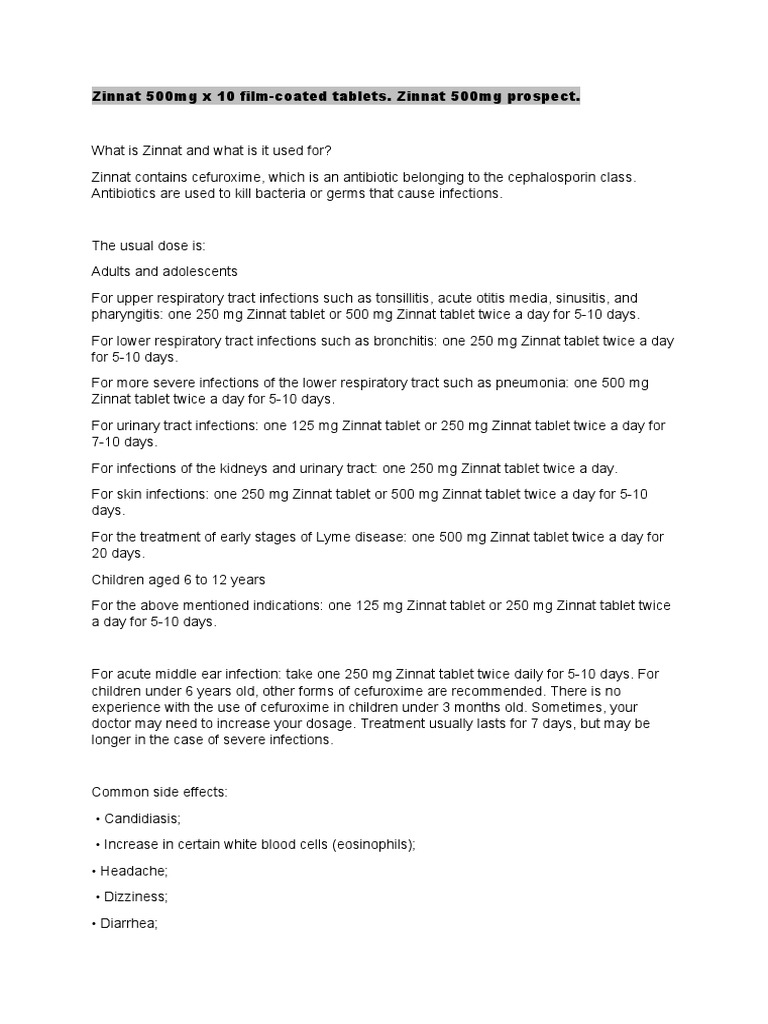 Zinnat 500mg x 10 film-coated tablets. Zinnat 500mg prospect.

What is Zinnat and what is it used for?

Zinnat contains cefuroxime, which is an antibiotic belonging to the cephalosporin class. Antibiotics are used to kill bacteria or germs that cause infections.

The usual dose is:

Adults and adolescents

For upper respiratory tract infections such as tonsillitis, acute otitis media, sinusitis, and pharyngitis: one 250 mg Zinnat tablet or 500 mg Zinnat tablet twice a day for 5-10 days.

For lower respiratory tract infections such as bronchitis: one 250 mg Zinnat tablet twice a day for 5-10 days.

For more severe infections of the lower respiratory tract such as pneumonia: one 500 mg Zinnat tablet twice a day for 5-10 days.

For urinary tract infections: one 125 mg Zinnat tablet or 250 mg Zinnat tablet twice a day for 7-10 days.

For infections of the kidneys and urinary tract: one 250 mg Zinnat tablet twice a day.

For skin infections: one 250 mg Zinnat tablet or 500 mg Zinnat tablet twice a day for 5-10 days.

For the treatment of early stages of Lyme disease: one 500 mg Zinnat tablet twice a day for 20 days.

Children aged 6 to 12 years

For the above mentioned indications: one 125 mg Zinnat tablet or 250 mg Zinnat tablet twice a day for 5-10 days.

For acute middle ear infection: take one 250 mg Zinnat tablet twice daily for 5-10 days. For children under 6 years old, other forms of cefuroxime are recommended. There is no experience with the use of cefuroxime in children under 3 months old. Sometimes, your doctor may need to increase your dosage. Treatment usually lasts for 7 days, but may be longer in the case of severe infections.

Common side effects:

• Candidiasis;

• Increase in certain white blood cells (eosinophils);

• Headache;

• Dizziness;

• Diarrhea;